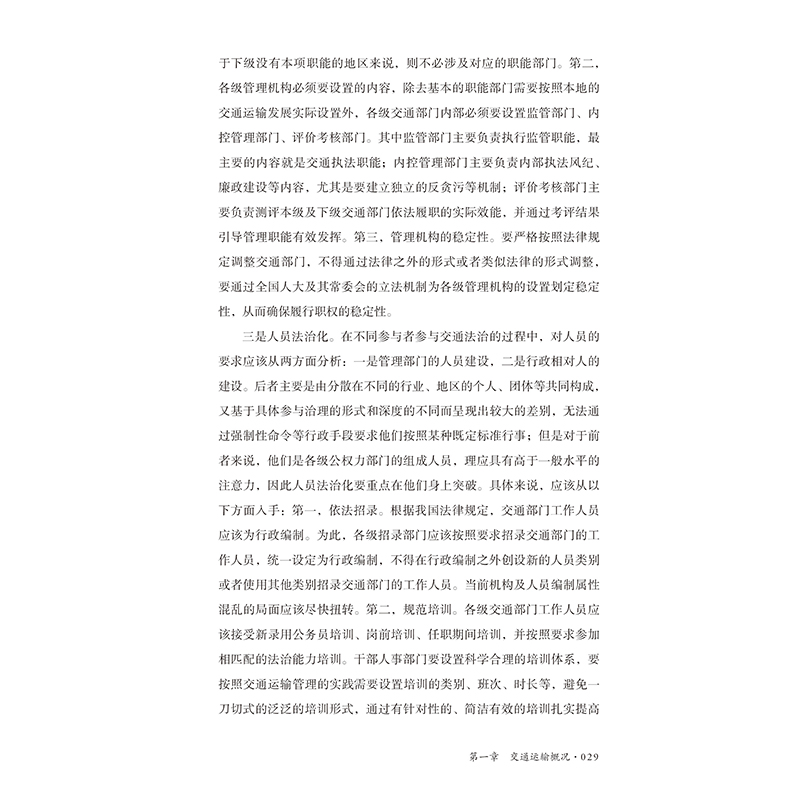 于下级没有本项职能的地区来说，则不必涉及对应的职能部门。第二，各级管理机构必须要设置的内容，除去基本的职能部门需要按照本地的交通运输发展实际设置外，各级交通部门内部必须要设置监管部门、内控管理部门、评价考核部门。其中监管部门主要负责执行监管职能，最主要的内容就是交通执法职能；内控管理部门主要负责内部执法风纪、廉政建设等内容，尤其是要建立独立的反贪污等机制；评价考核部门主要负责测评本级及下级交通部门依法履职的实际效能，并通过考评结果引导管理职能有效发挥。第三，管理机构的稳定性。要严格按照法律规定调整交通部门，不得通过法律之外的形式或者类似法律的形式调整，要通过全国人大及其常委会的立法机制为各级管理机构的设置划定稳定性，从而确保履行职权的稳定性。

三是人员法治化。在不同参与者参与交通法治的过程中，对人员的要求应该从两方面分析：一是管理部门的人员建设，二是行政相对人的建设。后者主要是由分散在不同的行业、地区的个人、团体等共同构成，又基于具体参与治理的形式和深度的不同而呈现出较大的差别，无法通过强制性命令等行政手段要求他们按照某种既定标准行事；但是对于前者来说，他们是各级公权力部门的组成人员，理应具有高于一般水平的注意力，因此人员法治化要重点在他们身上突破。具体来说，应该从以下方面入手：第一，依法招录。根据我国法律规定，交通部门工作人员应该为行政编制。为此，各级招录部门应该按照要求招录交通部门的工作人员，统一设定为行政编制，不得在行政编制之外创设新的人员类别或者使用其他类别招录交通部门的工作人员。当前机构及人员编制属性混乱的局面应该尽快扭转。第二，规范培训。各级交通部门工作人员应该接受新录用公务员培训、岗前培训、任职期间培训，并按照要求参加相匹配的法治能力培训。干部人事部门要设置科学合理的培训体系，要按照交通运输管理的实践需要设置培训的类别、班次、时长等，避免一刀切式的泛泛的培训形式，通过有针对性的、简洁有效的培训扎实提高

第一章　交通运输概况 · 029